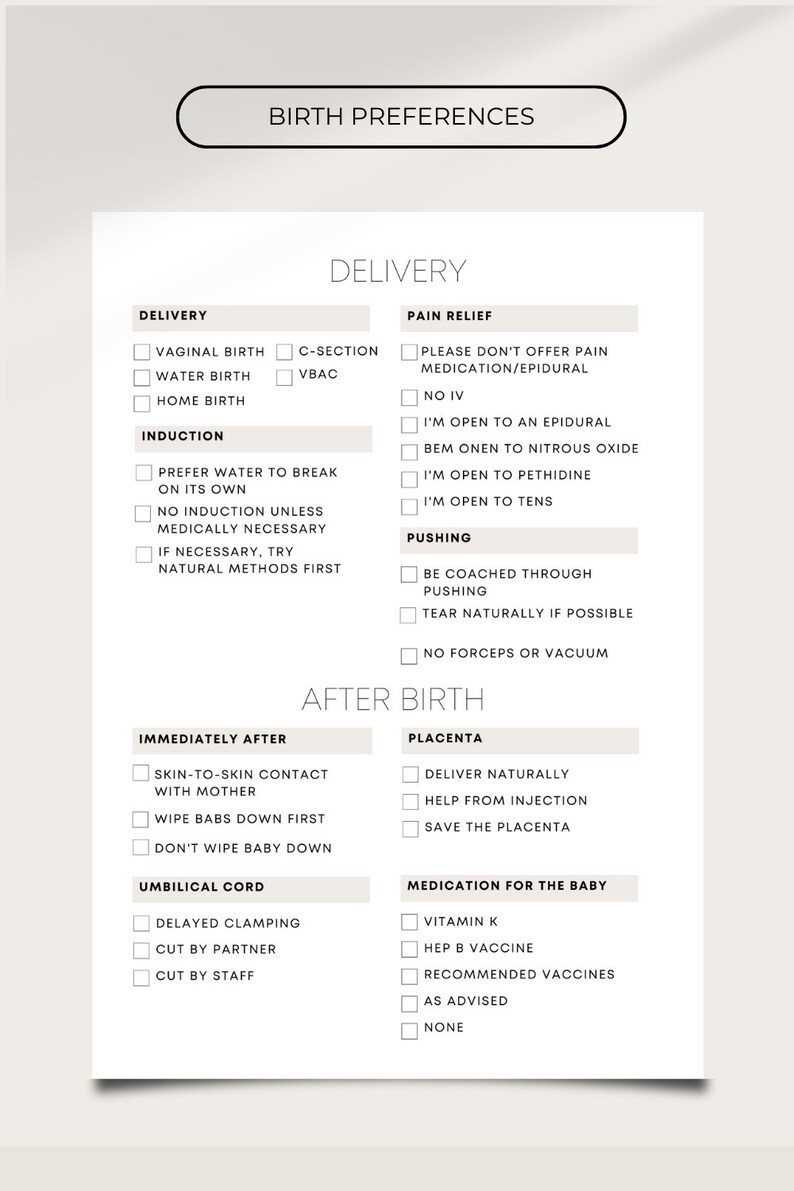 BIRTH PREFERENCES

DELIVERY

DELIVERY

VAGINAL BIRTH
C-SECTION
WATER BIRTH
VBAC
HOME BIRTH

INDUCTION

PREFER WATER TO BREAK ON ITS OWN
NO INDUCTION UNLESS MEDICALLY NECESSARY
IF NECESSARY, TRY NATURAL METHODS FIRST

PAIN RELIEF

PLEASE DON'T OFFER PAIN MEDICATION/EPIDURAL
NO IV
I'M OPEN TO AN EPIDURAL
BEM ONEN TO NITROUS OXIDE
I'M OPEN TO PETHIDINE
I'M OPEN TO TENS

PUSHING

BE COACHED THROUGH PUSHING
TEAR NATURALLY IF POSSIBLE
NO FORCEPS OR VACUUM

AFTER BIRTH

IMMEDIATELY AFTER

SKIN-TO-SKIN CONTACT WITH MOTHER
WIPE BABS DOWN FIRST
DON'T WIPE BABY DOWN

UMBILICAL CORD

DELAYED CLAMPING
CUT BY PARTNER
CUT BY STAFF

PLACENTA

DELIVER NATURALLY
HELP FROM INJECTION
SAVE THE PLACENTA

MEDICATION FOR THE BABY

VITAMIN K
HEP B VACCINE
RECOMMENDED VACCINES
AS ADVISED
NONE